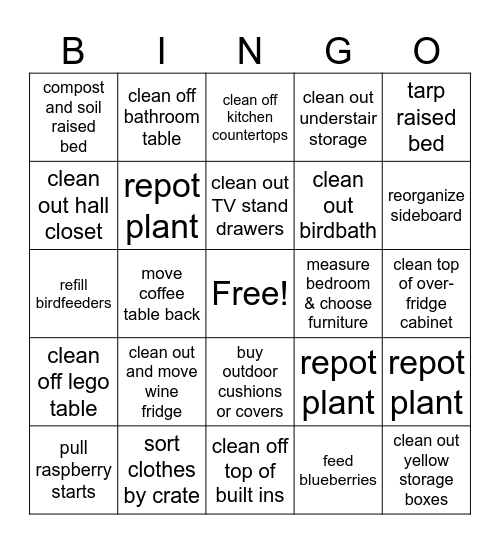 | B | I | N | G | O |
|---|---|---|---|---|
| compost and soil raised bed | clean off bathroom table | clean off kitchen countertops | clean out understair storage | tarp raised bed |
| clean out hall closet | repot plant | clean out TV stand drawers | clean out birdbath | reorganize sideboard |
| refill birdfeeders | move coffee table back | Free! | measure bedroom & choose furniture | clean top of over-fridge cabinet |
| clean off lego table | clean out and move wine fridge | buy outdoor cushions or covers | repot plant | repot plant |
| pull raspberry starts | sort clothes by crate | clean off top of built ins | feed blueberries | clean out yellow storage boxes |